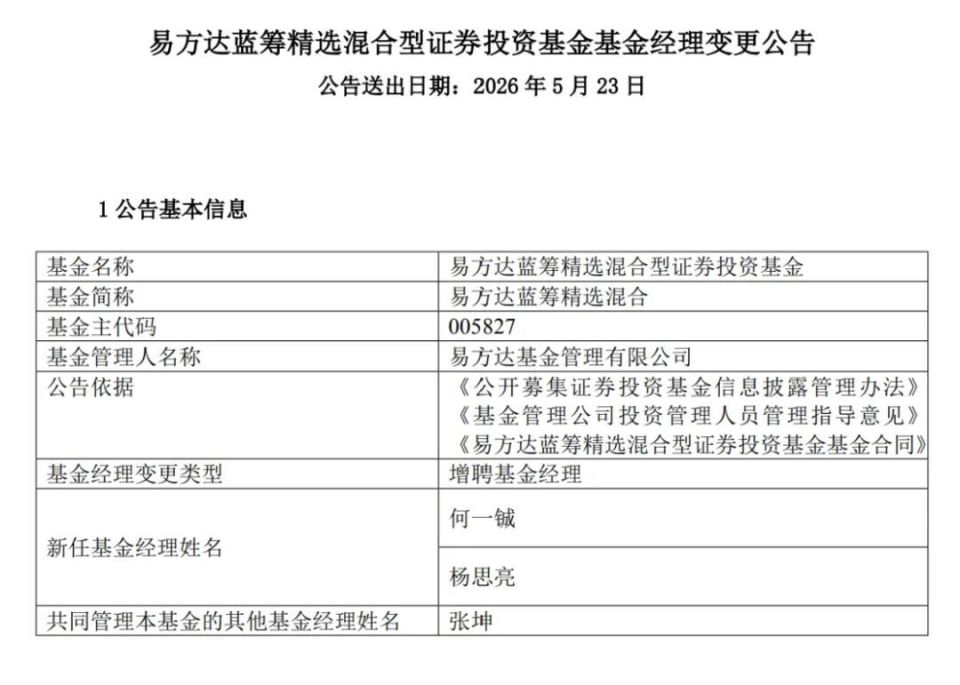 易方达蓝筹精选混合型证券投资基金基金经理变更公告
公告送出日期：2026 年 5 月 23 日

1 公告基本信息

| 基金名称 | 易方达蓝筹精选混合型证券投资基金 |
|---|---|
| 基金简称 | 易方达蓝筹精选混合 |
| 基金主代码 | 005827 |
| 基金管理人名称 | 易方达基金管理有限公司 |
| 公告依据 | 《公开募集证券投资基金信息披露管理办法》《基金管理公司投资管理人员管理指导意见》《易方达蓝筹精选混合型证券投资基金基金合同》 |
| 基金经理变更类型 | 增聘基金经理 |
| 新任基金经理姓名 | 何一铖 |
| | 杨思亮 |
| 共同管理本基金的其他基金经理姓名 | 张坤 |